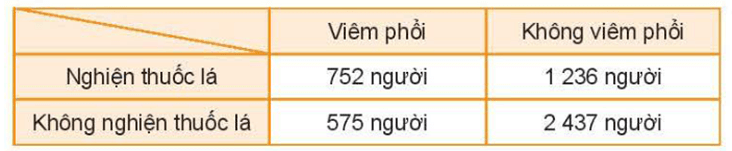 |  | Viêm phổi | Không viêm phổi |
|---|---|---|
| Nghiện thuốc lá | 752 người | 1 236 người |
| Không nghiện thuốc lá | 575 người | 2 437 người |